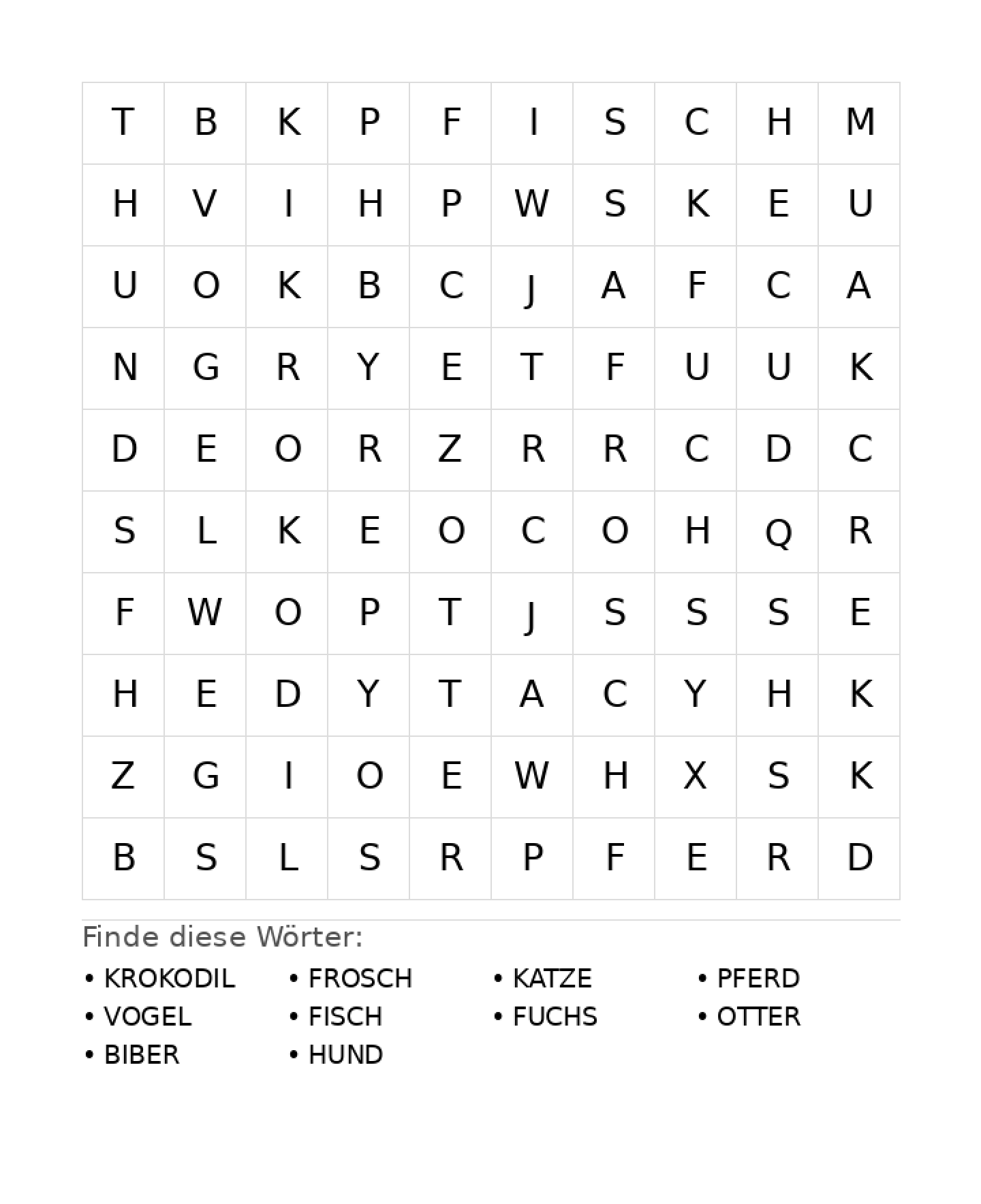 | T | B | K | P | F | I | S | C | H | M |
|---|---|---|---|---|---|---|---|---|---|
| H | V | I | H | P | W | S | K | E | U |
| U | O | K | B | C | J | A | F | C | A |
| N | G | R | Y | E | T | F | U | U | K |
| D | E | O | R | Z | R | R | C | D | C |
| S | L | K | E | O | C | O | H | Q | R |
| F | W | O | P | T | J | S | S | S | E |
| H | E | D | Y | T | A | C | Y | H | K |
| Z | G | I | O | E | W | H | X | S | K |
| B | S | L | S | R | P | F | E | R | D |

Finde diese Wörter:

• KROKODIL
• VOGEL
• BIBER

• FROSCH
• FISCH
• HUND

• KATZE
• FUCHS

• PFERD
• OTTER